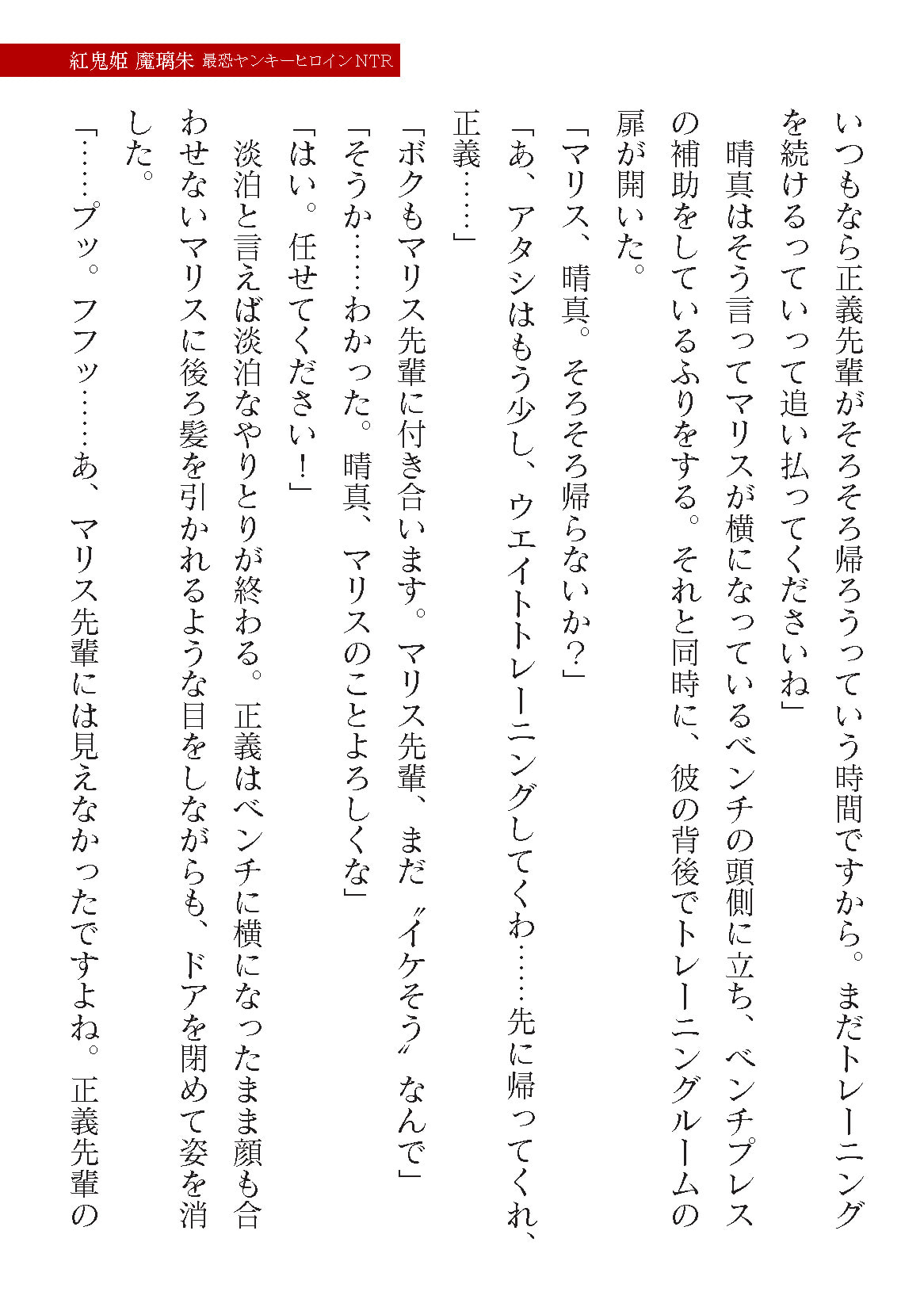 紅鬼姫 魔璃朱 最恐ヤンキーヒロインNTR

いつもなら正義先輩がそろそろ帰ろうっていう時間ですから。まだトレーニングを続けるっていって追い払ってくださいね」

晴真はそう言ってマリスが横になっているベンチの頭側に立ち、ベンチプレスの補助をしているふりをする。それと同時に、彼の背後でトレーニングルームの扉が開いた。

「マリス、晴真。そろそろ帰らないか？」

「あ、アタシはもう少し、ウエイトトレーニングしてくわ……先に帰ってくれ、正義……」

「ボクもマリス先輩に付き合います。マリス先輩、まだ〝イケそう〟なんで」

「そうか……わかった。晴真、マリスのことよろしくな」

「はい。任せてください！」

淡泊と言えば淡泊なやりとりが終わる。正義はベンチに横になったまま顔も合わせないマリスに後ろ髪を引かれるような目をしながらも、ドアを閉めて姿を消した。

「……プッ。フフッ……あ、マリス先輩には見えなかったですよね。正義先輩の